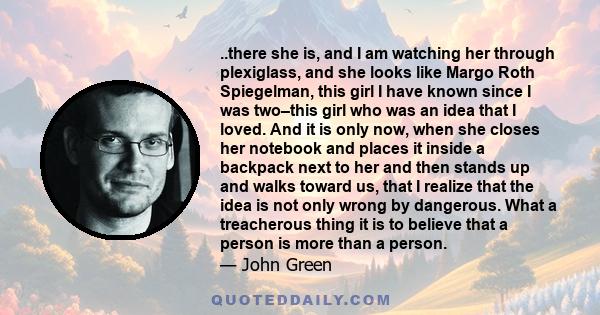 ..there she is, and I am watching her through plexiglass, and she looks like Margo Roth Spiegelman, this girl I have known since I was two–this girl who was an idea that I loved. And it is only now, when she closes her notebook and places it inside a backpack next to her and then stands up and walks toward us, that I realize that the idea is not only wrong by dangerous. What a treacherous thing it is to believe that a person is more than a person.
— John Green

QUOTEDDAILY.COM